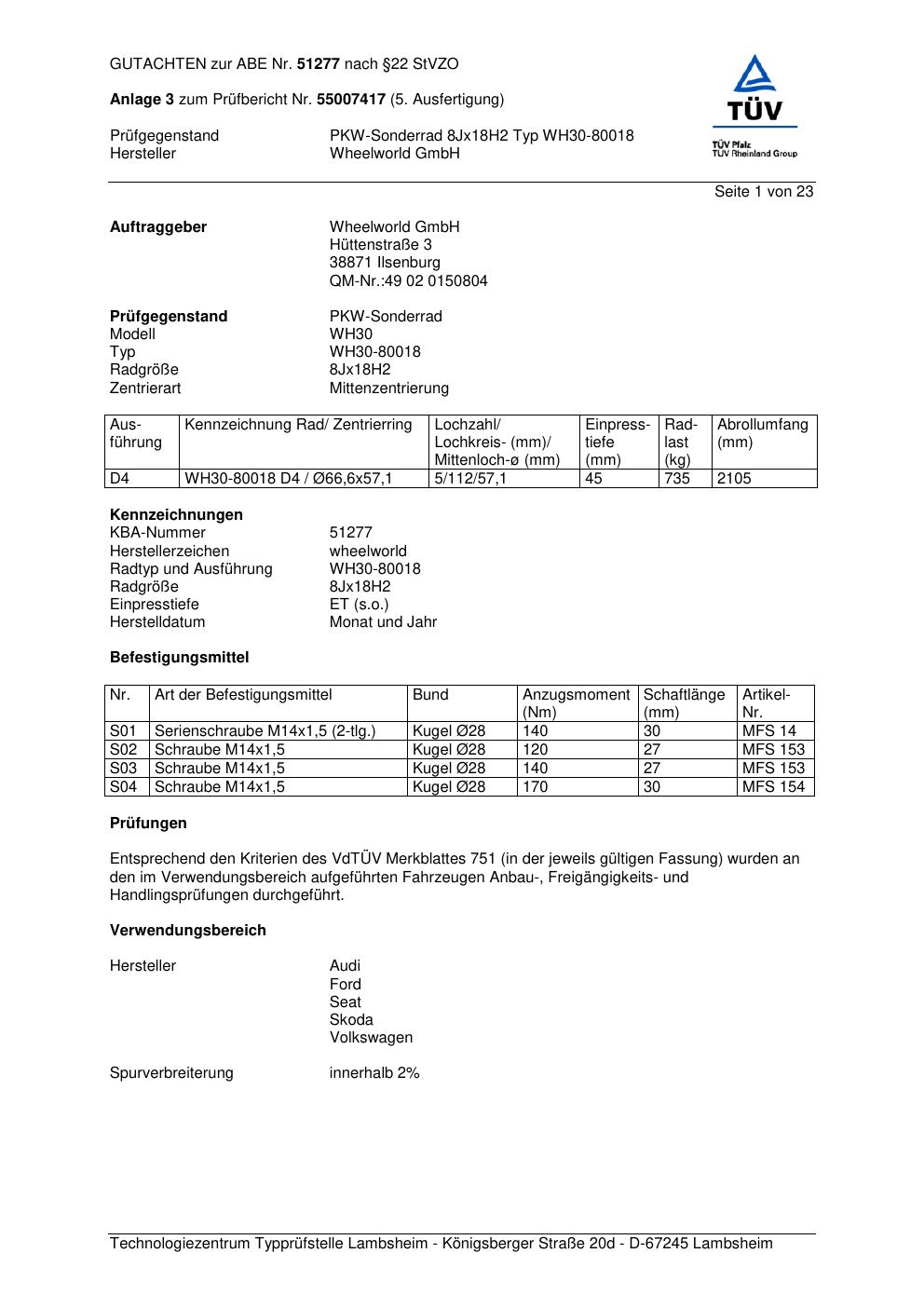 GUTACHTEN zur ABE Nr. 51277 nach §22 StVZO

Anlage 3 zum Prüfbericht Nr. 55007417 (5. Ausfertigung)

Prüfgegenstand PKW-Sonderrad 8Jx18H2 Typ WH30-80018
Hersteller Wheelworld GmbH

TÜV
TÜV Pfalz
TÜV Rheinland Group

Seite 1 von 23

Auftraggeber Wheelworld GmbH
Hüttenstraße 3
38871 Ilsenburg
QM-Nr.:49 02 0150804

Prüfgegenstand PKW-Sonderrad
Modell WH30
Typ WH30-80018
Radgröße 8Jx18H2
Zentrierart Mittenzentrierung

| Ausführung | Kennzeichnung Rad/ Zentrierring | Lochzahl/ Lochkreis- (mm)/ Mittenloch-ø (mm) | Einpresstiefe (mm) | Radlast (kg) | Abrollumfang (mm) |
|---|---|---|---|---|---|
| D4 | WH30-80018 D4 / Ø66,6x57,1 | 5/112/57,1 | 45 | 735 | 2105 |

Kennzeichnungen
KBA-Nummer 51277
Herstellerzeichen wheelworld
Radtyp und Ausführung WH30-80018
Radgröße 8Jx18H2
Einpresstiefe ET (s.o.)
Herstelldatum Monat und Jahr

Befestigungsmittel

| Nr. | Art der Befestigungsmittel | Bund | Anzugsmoment (Nm) | Schaftlänge (mm) | Artikel-Nr. |
|---|---|---|---|---|---|
| S01 | Serienschraube M14x1,5 (2-tlg.) | Kugel Ø28 | 140 | 30 | MFS 14 |
| S02 | Schraube M14x1,5 | Kugel Ø28 | 120 | 27 | MFS 153 |
| S03 | Schraube M14x1,5 | Kugel Ø28 | 140 | 27 | MFS 153 |
| S04 | Schraube M14x1,5 | Kugel Ø28 | 170 | 30 | MFS 154 |

Prüfungen

Entsprechend den Kriterien des VdTÜV Merkblattes 751 (in der jeweils gültigen Fassung) wurden an den im Verwendungsbereich aufgeführten Fahrzeugen Anbau-, Freigängigkeits- und Handlingsprüfungen durchgeführt.

Verwendungsbereich

Hersteller Audi
Ford
Seat
Skoda
Volkswagen

Spurverbreiterung innerhalb 2%

Technologiezentrum Typprüfstelle Lambsheim - Königsberger Straße 20d - D-67245 Lambsheim